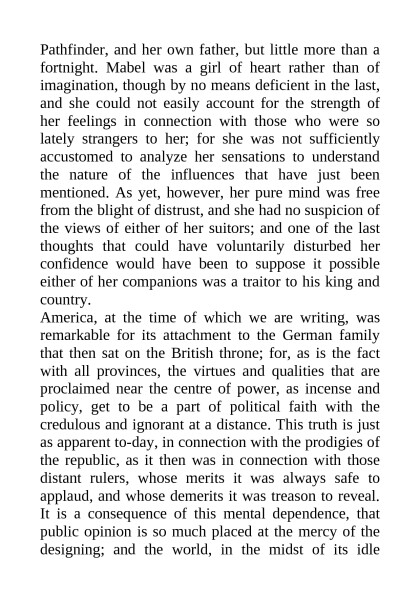 Pathfinder, and her own father, but little more than a fortnight. Mabel was a girl of heart rather than of imagination, though by no means deficient in the last, and she could not easily account for the strength of her feelings in connection with those who were so lately strangers to her; for she was not sufficiently accustomed to analyze her sensations to understand the nature of the influences that have just been mentioned. As yet, however, her pure mind was free from the blight of distrust, and she had no suspicion of the views of either of her suitors; and one of the last thoughts that could have voluntarily disturbed her confidence would have been to suppose it possible either of her companions was a traitor to his king and country.

America, at the time of which we are writing, was remarkable for its attachment to the German family that then sat on the British throne; for, as is the fact with all provinces, the virtues and qualities that are proclaimed near the centre of power, as incense and policy, get to be a part of political faith with the credulous and ignorant at a distance. This truth is just as apparent to-day, in connection with the prodigies of the republic, as it then was in connection with those distant rulers, whose merits it was always safe to applaud, and whose demerits it was treason to reveal. It is a consequence of this mental dependence, that public opinion is so much placed at the mercy of the designing; and the world, in the midst of its idle